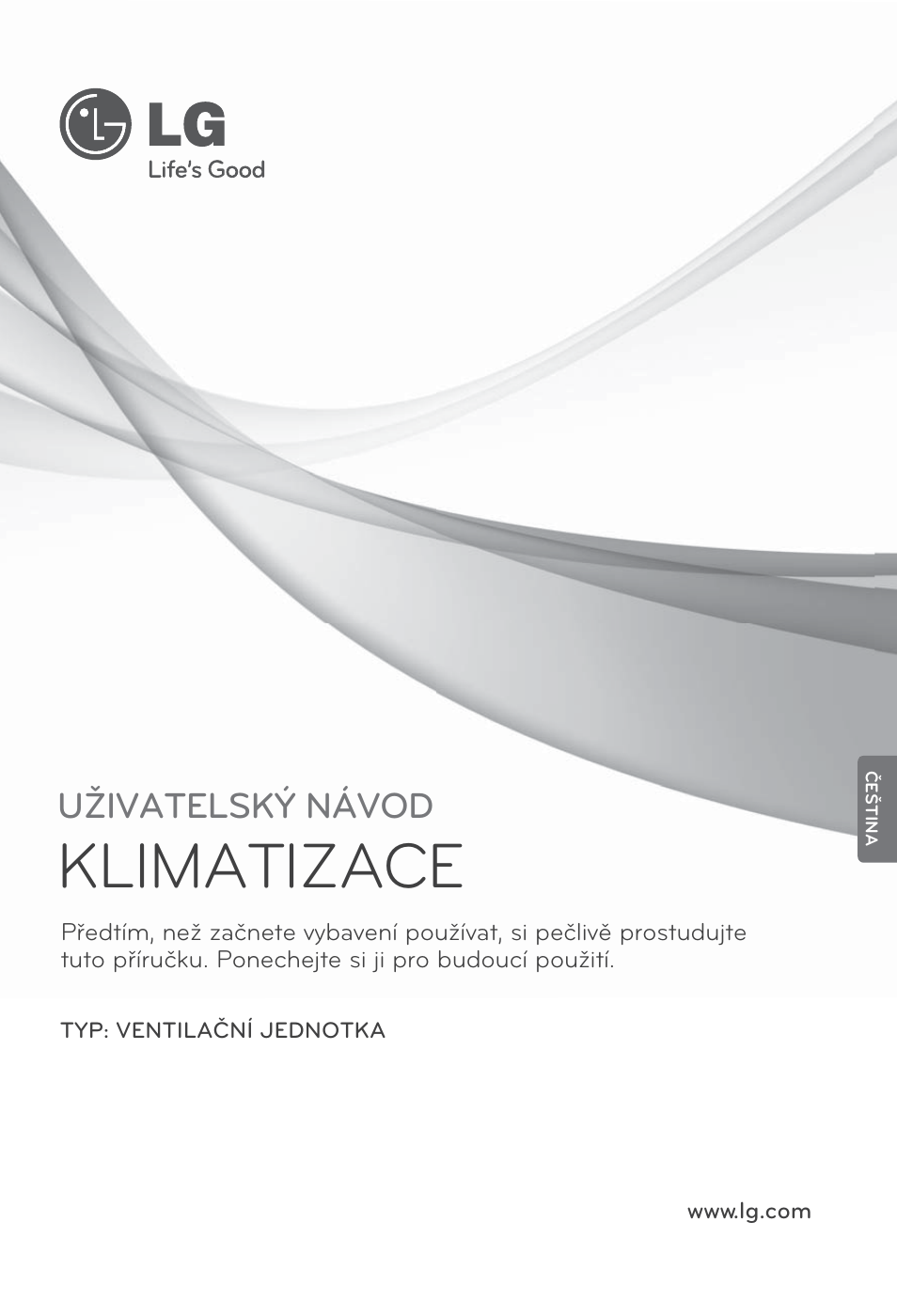 LG
Life's Good

ČEŠTINA

UŽIVATELSKÝ NÁVOD
KLIMATIZACE

Předtím, než začnete vybavení používat, si pečlivě prostudujte tuto příručku. Ponechejte si ji pro budoucí použití.

TYP: VENTILAČNÍ JEDNOTKA

www.lg.com